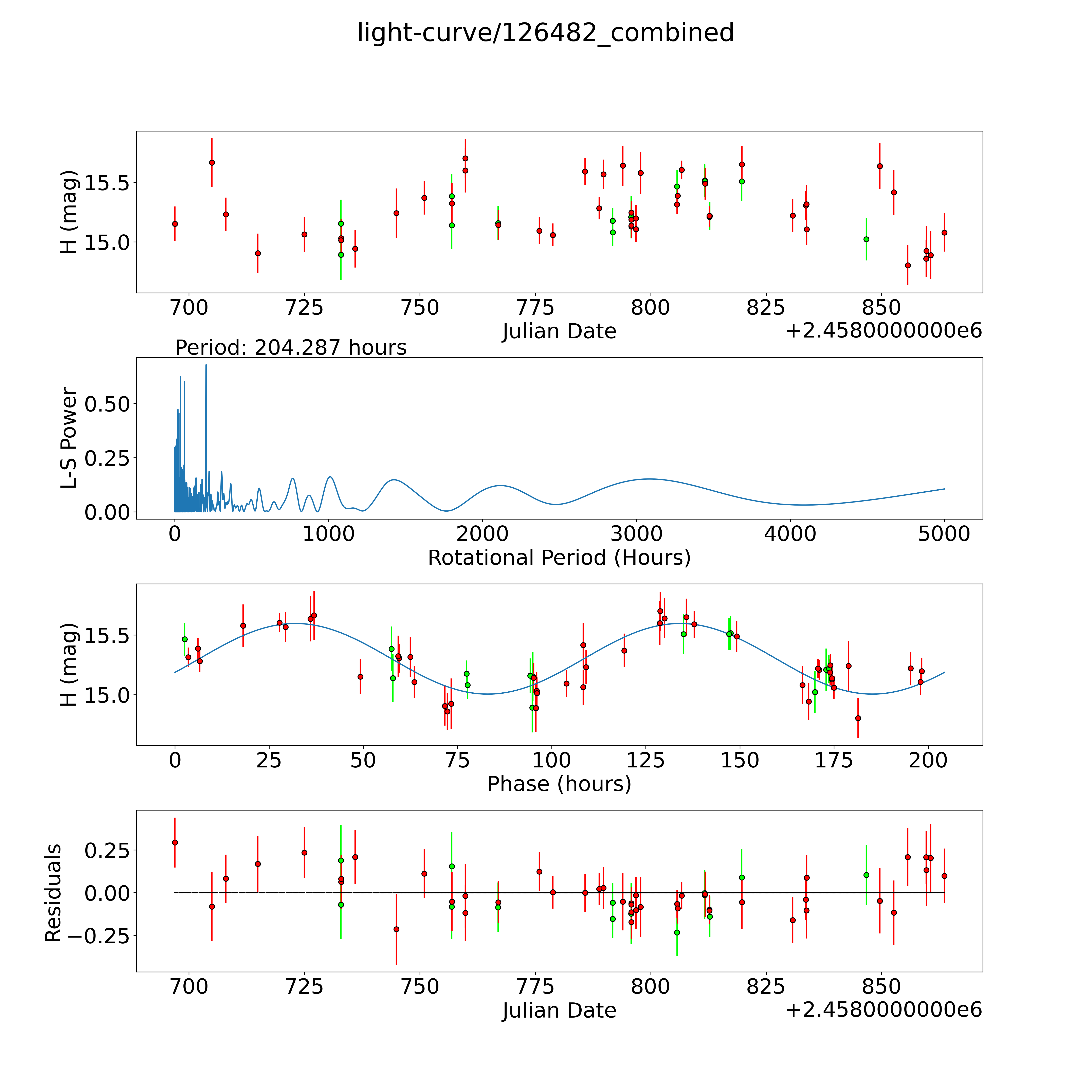 light-curve/126482_combined

H (mag)
15.5
15.0
700 725 750 775 800 825 850
Julian Date
+2.4580000000e6

Period: 204.287 hours

L-S Power
0.50
0.25
0.00
0 1000 2000 3000 4000 5000
Rotational Period (Hours)

H (mag)
15.5
15.0
0 25 50 75 100 125 150 175 200
Phase (hours)

Residuals
0.25
0.00
−0.25
700 725 750 775 800 825 850
Julian Date
+2.4580000000e6